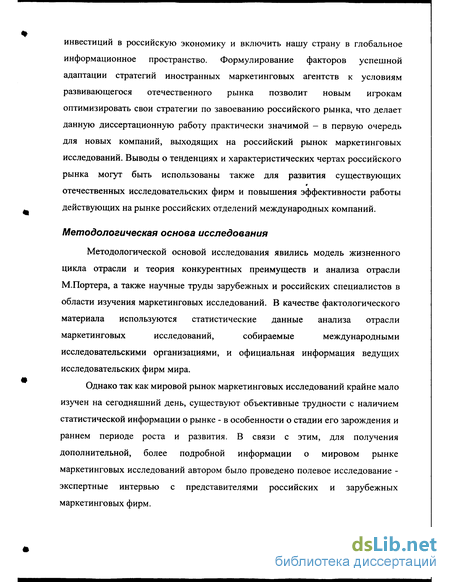 инвестиций в российскую экономику и включить нашу страну в глобальное информационное пространство. Формулирование факторов успешной адаптации стратегий иностранных маркетинговых агентств к условиям развивающегося отечественного рынка позволит новым игрокам оптимизировать свои стратегии по завоеванию российского рынка, что делает данную диссертационную работу практически значимой – в первую очередь для новых компаний, выходящих на российский рынок маркетинговых исследований. Выводы о тенденциях и характеристических чертах российского рынка могут быть использованы также для развития существующих отечественных исследовательских фирм и повышения эффективности работы действующих на рынке российских отделений международных компаний.

Методологическая основа исследования

Методологической основой исследования явились модель жизненного цикла отрасли и теория конкурентных преимуществ и анализа отрасли М.Портера, а также научные труды зарубежных и российских специалистов в области изучения маркетинговых исследований. В качестве фактологического материала используются статистические данные анализа отрасли маркетинговых исследований, собираемые международными исследовательскими организациями, и официальная информация ведущих исследовательских фирм мира.

Однако так как мировой рынок маркетинговых исследований крайне мало изучен на сегодняшний день, существуют объективные трудности с наличием статистической информации о рынке - в особенности о стадии его зарождения и раннем периоде роста и развития. В связи с этим, для получения дополнительной, более подробной информации о мировом рынке маркетинговых исследований автором было проведено полевое исследование - экспертные интервью с представителями российских и зарубежных маркетинговых фирм.

dsLib.net
библиотека диссертаций